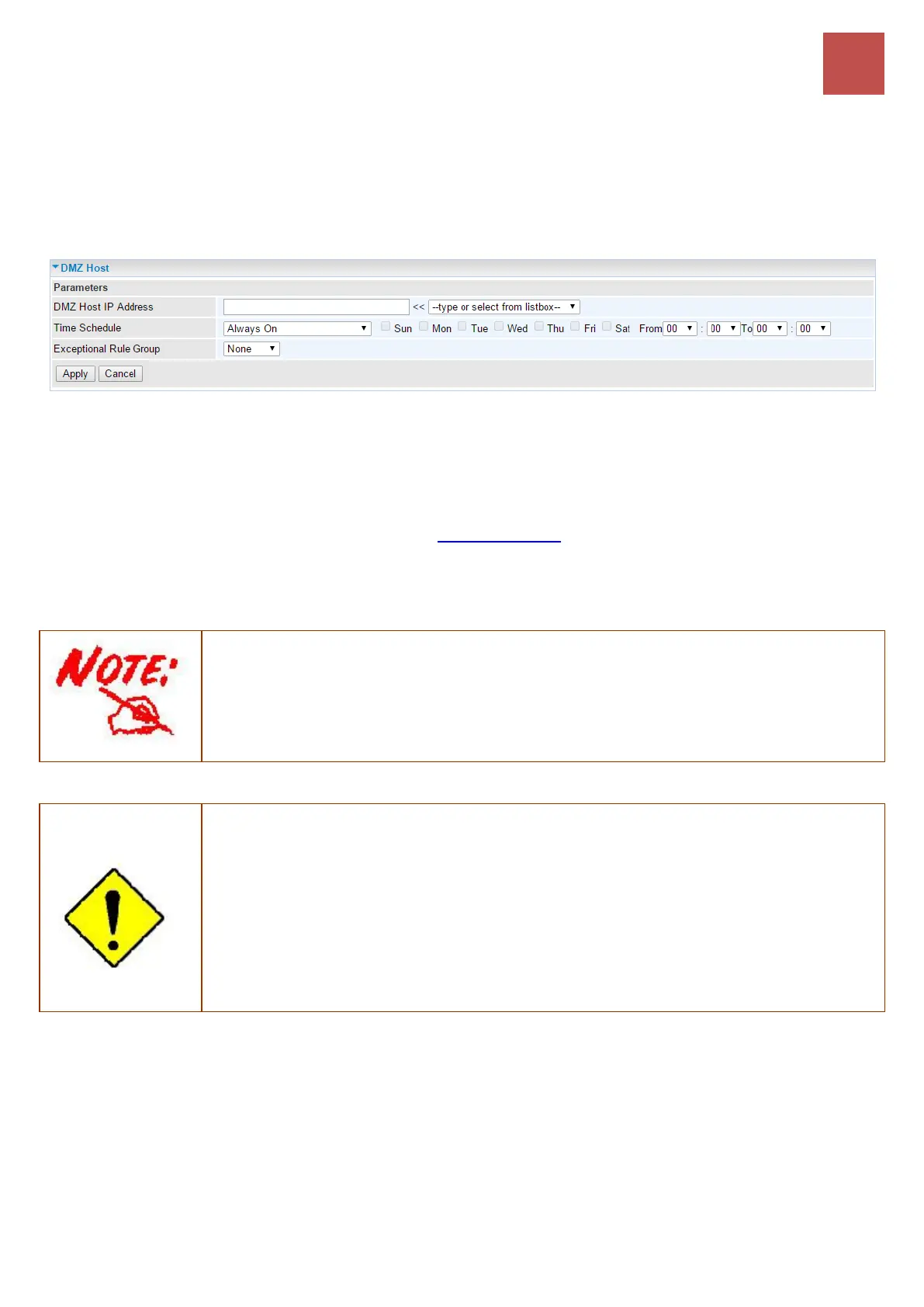 DMZ Host

Parameters

DMZ Host IP Address

<<

--type or select from listbox--

Time Schedule

Always On

☐ Sun ☐ Mon ☐ Tue ☐ Wed ☐ Thu ☐ Fri ☐ Sat From 00 : 00 To 00 : 00

Exceptional Rule Group

None

Apply Cancel

NOTE: